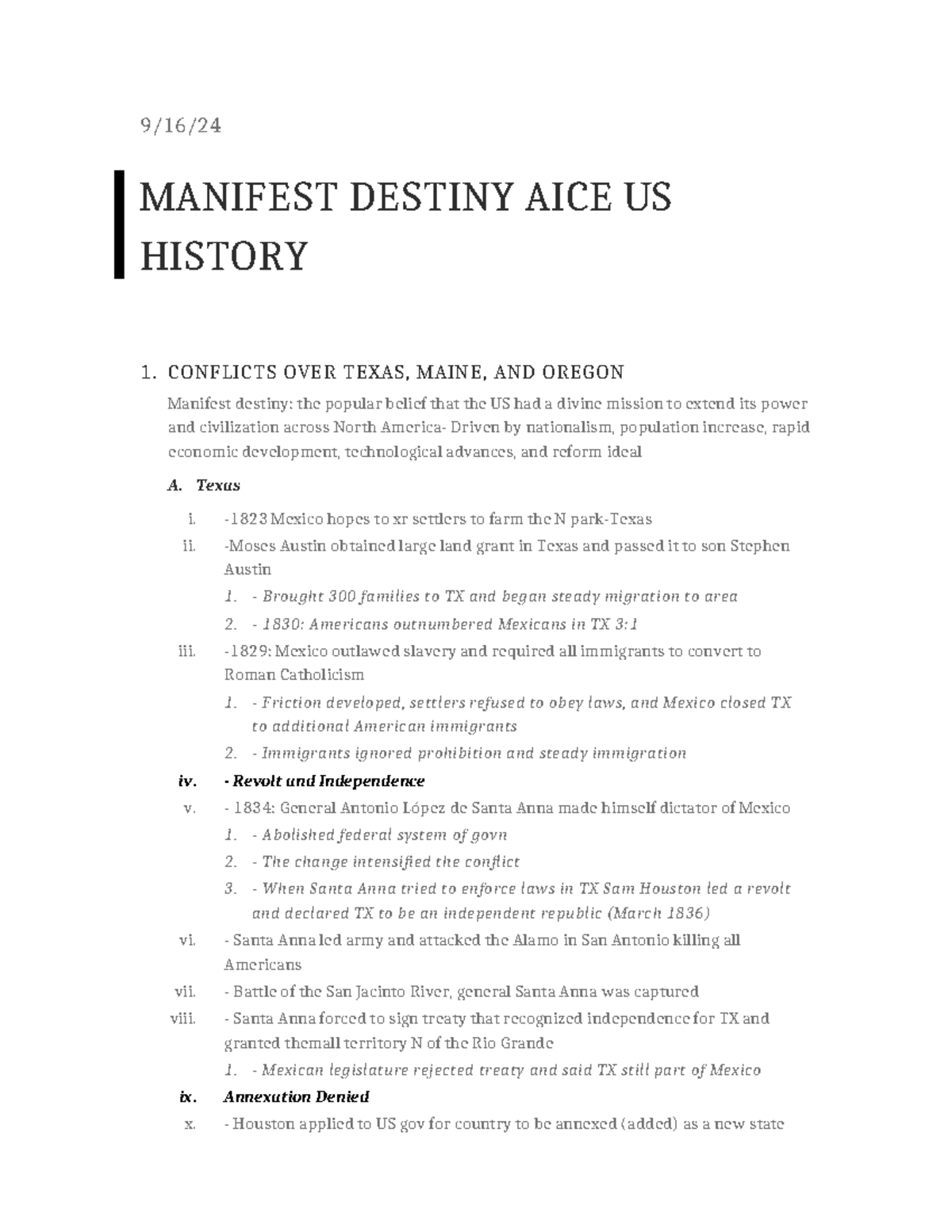 9/16/24

MANIFEST DESTINY AICE US HISTORY

1. CONFLICTS OVER TEXAS, MAINE, AND OREGON

Manifest destiny: the popular belief that the US had a divine mission to extend its power and civilization across North America- Driven by nationalism, population increase, rapid economic development, technological advances, and reform ideal

A. Texas

i. -1823 Mexico hopes to xr settlers to farm the N park-Texas

ii. -Moses Austin obtained large land grant in Texas and passed it to son Stephen Austin

1. - Brought 300 families to TX and began steady migration to area

2. - 1830: Americans outnumbered Mexicans in TX 3:1

iii. -1829: Mexico outlawed slavery and required all immigrants to convert to Roman Catholicism

1. - Friction developed, settlers refused to obey laws, and Mexico closed TX to additional American immigrants

2. - Immigrants ignored prohibition and steady immigration

iv. - Revolt and Independence

v. - 1834: General Antonio López de Santa Anna made himself dictator of Mexico

1. - Abolished federal system of govn

2. - The change intensified the conflict

3. - When Santa Anna tried to enforce laws in TX Sam Houston led a revolt and declared TX to be an independent republic (March 1836)

vi. - Santa Anna led army and attacked the Alamo in San Antonio killing all Americans

vii. - Battle of the San Jacinto River, general Santa Anna was captured

viii. - Santa Anna forced to sign treaty that recognized independence for TX and granted themall territory N of the Rio Grande

1. - Mexican legislature rejected treaty and said TX still part of Mexico

ix. Annexation Denied

x. - Houston applied to US gov for country to be annexed (added) as a new state